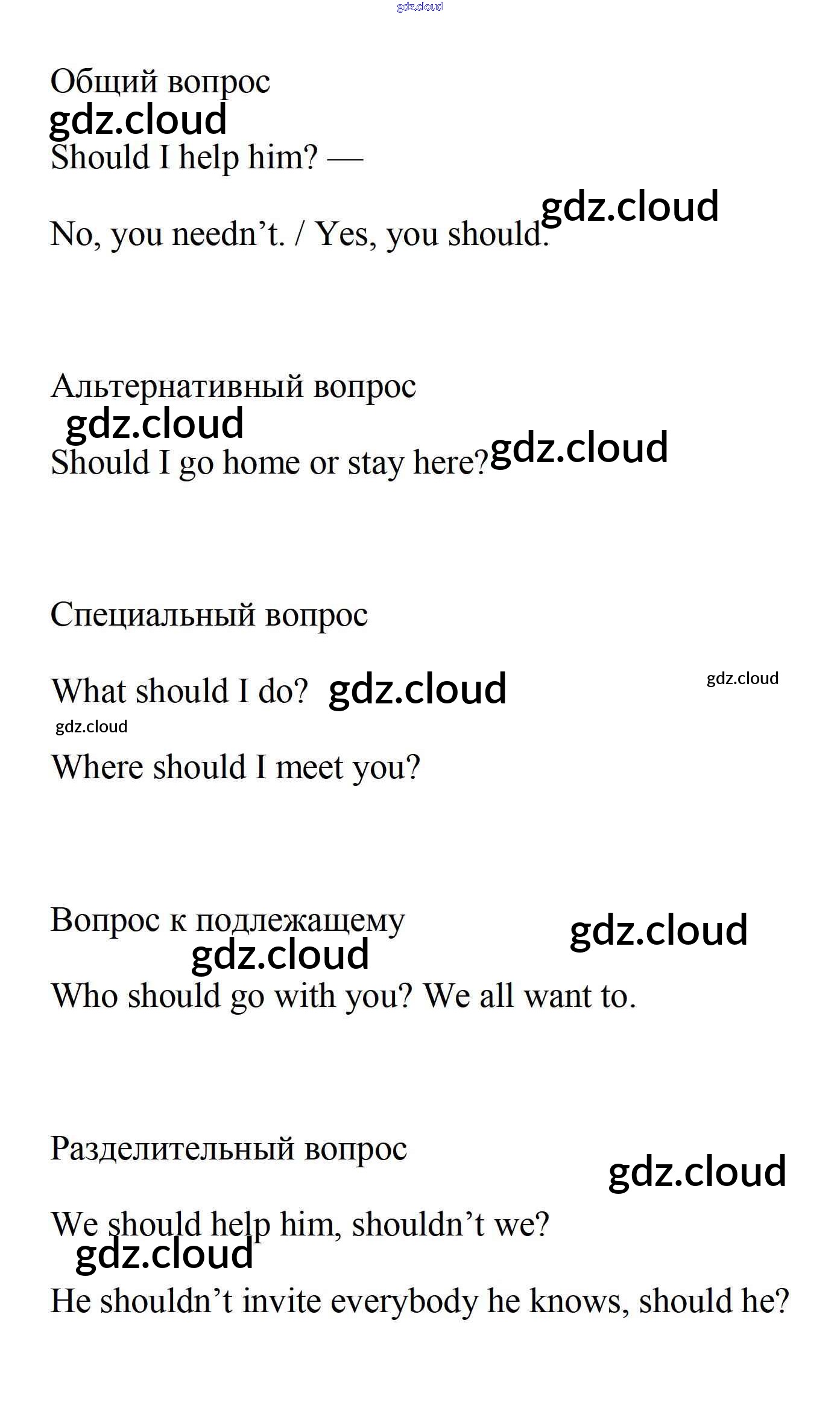 gdz.cloud

Общий вопрос
gdz.cloud
Should I help him? —

gdz.cloud
No, you needn’t. / Yes, you should.

Альтернативный вопрос
gdz.cloud
Should I go home or stay here? gdz.cloud

Специальный вопрос

What should I do? gdz.cloud gdz.cloud
gdz.cloud
Where should I meet you?

Вопрос к подлежащему gdz.cloud
gdz.cloud
Who should go with you? We all want to.

Разделительный вопрос
gdz.cloud

We should help him, shouldn’t we?
gdz.cloud
He shouldn’t invite everybody he knows, should he?